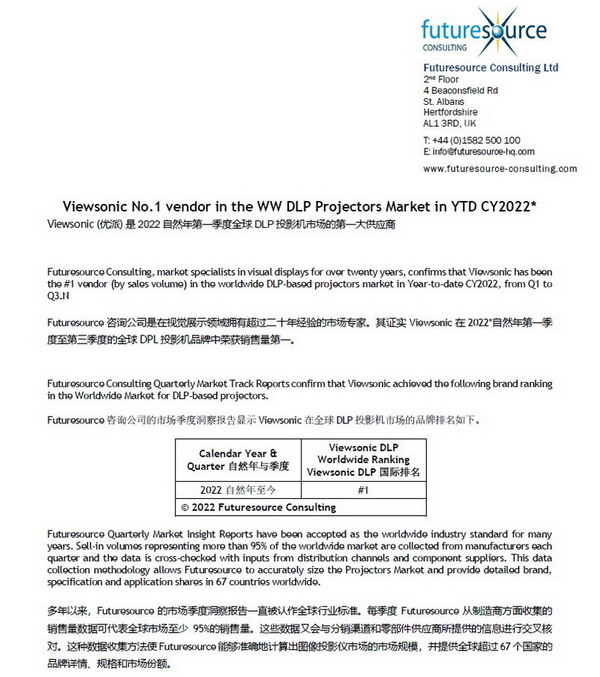 futuresource
CONSULTING

Futuresource Consulting Ltd
2nd Floor
4 Beaconsfield Rd
St. Albans
Hertfordshire
AL1 3RD, UK

T: +44 (0)1582 500 100
E: info@futuresource-hq.com
www.futuresource-consulting.com

Viewsonic No.1 vendor in the WW DLP Projectors Market in YTD CY2022*
Viewsonic (优派) 是 2022 自然年第一季度全球 DLP 投影机市场的第一大供应商

Futuresource Consulting, market specialists in visual displays for over twenty years, confirms that Viewsonic has been the #1 vendor (by sales volume) in the worldwide DLP-based projectors market in Year-to-date CY2022, from Q1 to Q3.N

Futuresource 咨询公司是在视觉展示领域拥有超过二十年经验的市场专家。其证实 Viewsonic 在 2022*自然年第一季度至第三季度的全球 DPL 投影机品牌中荣获销售量第一。

Futuresource Consulting Quarterly Market Track Reports confirm that Viewsonic achieved the following brand ranking in the Worldwide Market for DLP-based projectors.

Futuresource 咨询公司的市场季度洞察报告显示 Viewsonic 在全球 DLP 投影机市场的品牌排名如下。

| Calendar Year & Quarter 自然年与季度 | Viewsonic DLP Worldwide Ranking Viewsonic DLP 国际排名 |
|---|---|
| 2022 自然年至今 | #1 |
| © 2022 Futuresource Consulting | |

Futuresource Quarterly Market Insight Reports have been accepted as the worldwide industry standard for many years. Sell-in volumes representing more than 95% of the worldwide market are collected from manufacturers each quarter and the data is cross-checked with inputs from distribution channels and component suppliers. This data collection methodology allows Futuresource to accurately size the Projectors Market and provide detailed brand, specification and application shares in 67 countries worldwide.

多年以来，Futuresource 的市场季度洞察报告一直被认作全球行业标准。每季度 Futuresource 从制造商方面收集的销售量数据可代表全球市场至少 95%的销售量。这些数据又会与分销渠道和零部件供应商所提供的信息进行交叉核对。这种数据收集方法使 Futuresource 能够准确地计算出图像投影仪市场的市场规模，并提供全球超过 67 个国家的品牌详情、规格和市场份额。